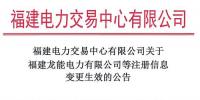 福建电力交易中心有限公司

福建电力交易中心有限公司关于福建龙能电力有限公司等注册信息变更生效的公告